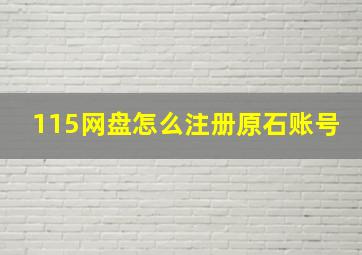 115网盘怎么注册原石账号